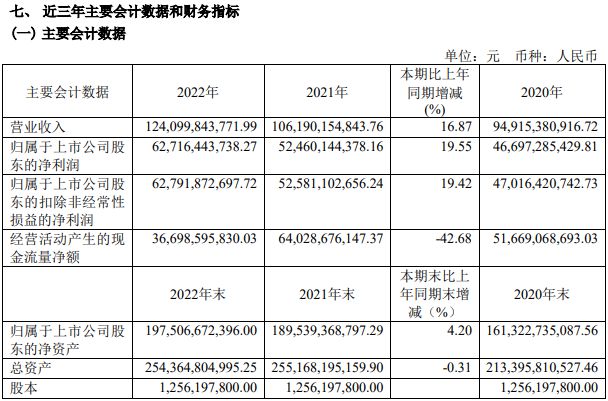 七、 近三年主要会计数据和财务指标

(一) 主要会计数据

单位：元 币种：人民币

| 主要会计数据 | 2022年 | 2021年 | 本期比上年同期增减(%) | 2020年 |
|---|---|---|---|---|
| 营业收入 | 124,099,843,771.99 | 106,190,154,843.76 | 16.87 | 94,915,380,916.72 |
| 归属于上市公司股东的净利润 | 62,716,443,738.27 | 52,460,144,378.16 | 19.55 | 46,697,285,429.81 |
| 归属于上市公司股东的扣除非经常性损益的净利润 | 62,791,872,697.72 | 52,581,102,656.24 | 19.42 | 47,016,420,742.73 |
| 经营活动产生的现金流量净额 | 36,698,595,830.03 | 64,028,676,147.37 | -42.68 | 51,669,068,693.03 |
|  | 2022年末 | 2021年末 | 本期末比上年同期末增减（%） | 2020年末 |
| 归属于上市公司股东的净资产 | 197,506,672,396.00 | 189,539,368,797.29 | 4.20 | 161,322,735,087.56 |
| 总资产 | 254,364,804,995.25 | 255,168,195,159.90 | -0.31 | 213,395,810,527.46 |
| 股本 | 1,256,197,800.00 | 1,256,197,800.00 |  | 1,256,197,800.00 |